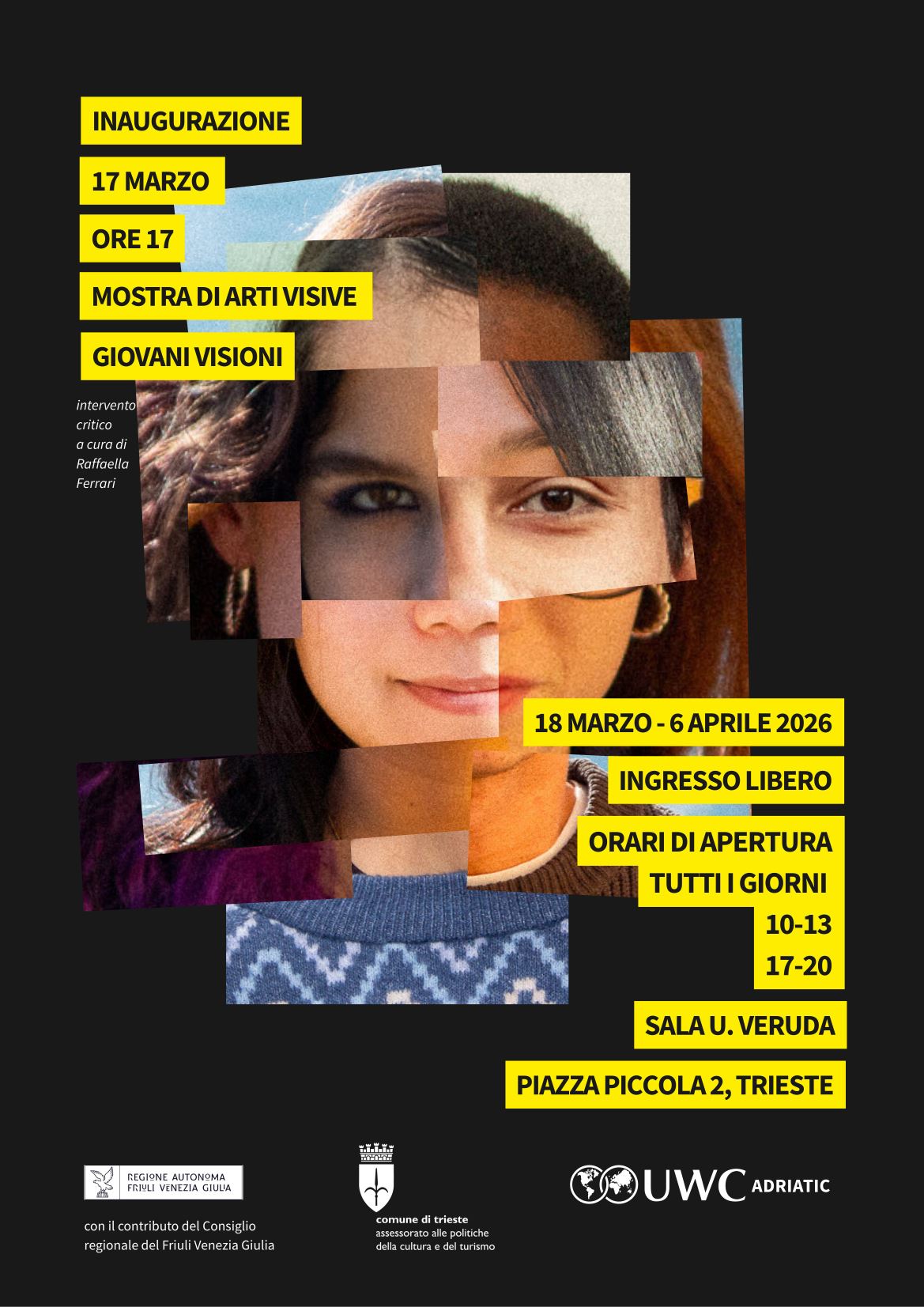 INAUGURAZIONE

17 MARZO

ORE 17

MOSTRA DI ARTI VISIVE

GIOVANI VISIONI

intervento critico a cura di Raffaella Ferrari

18 MARZO - 6 APRILE 2026

INGRESSO LIBERO

ORARI DI APERTURA
TUTTI I GIORNI
10-13
17-20

SALA U. VERUDA

PIAZZA PICCOLA 2, TRIESTE

REGIONE AUTONOMA
FRIULI VENEZIA GIULIA

con il contributo del Consiglio regionale del Friuli Venezia Giulia

comune di trieste
assessorato alle politiche
della cultura e del turismo

UWC ADRIATIC